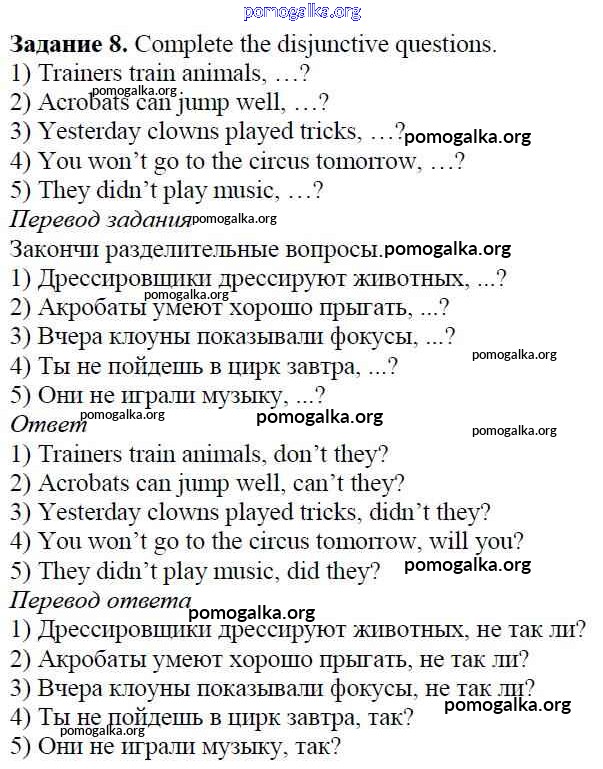 Задание 8. Complete the disjunctive questions.
1) Trainers train animals, …?
2) Acrobats can jump well, …?
3) Yesterday clowns played tricks, …?
4) You won't go to the circus tomorrow, …?
5) They didn't play music, …?

Перевод задания

Закончи разделительные вопросы.
1) Дрессировщики дрессируют животных, ...?
2) Акробаты умеют хорошо прыгать, ...?
3) Вчера клоуны показывали фокусы, ...?
4) Ты не пойдешь в цирк завтра, ...?
5) Они не играли музыку, ...?

Ответ

1) Trainers train animals, don't they?
2) Acrobats can jump well, can't they?
3) Yesterday clowns played tricks, didn't they?
4) You won't go to the circus tomorrow, will you?
5) They didn't play music, did they?

Перевод ответа

1) Дрессировщики дрессируют животных, не так ли?
2) Акробаты умеют хорошо прыгать, не так ли?
3) Вчера клоуны показывали фокусы, не так ли?
4) Ты не пойдешь в цирк завтра, так?
5) Они не играли музыку, так?

pomogalka.org